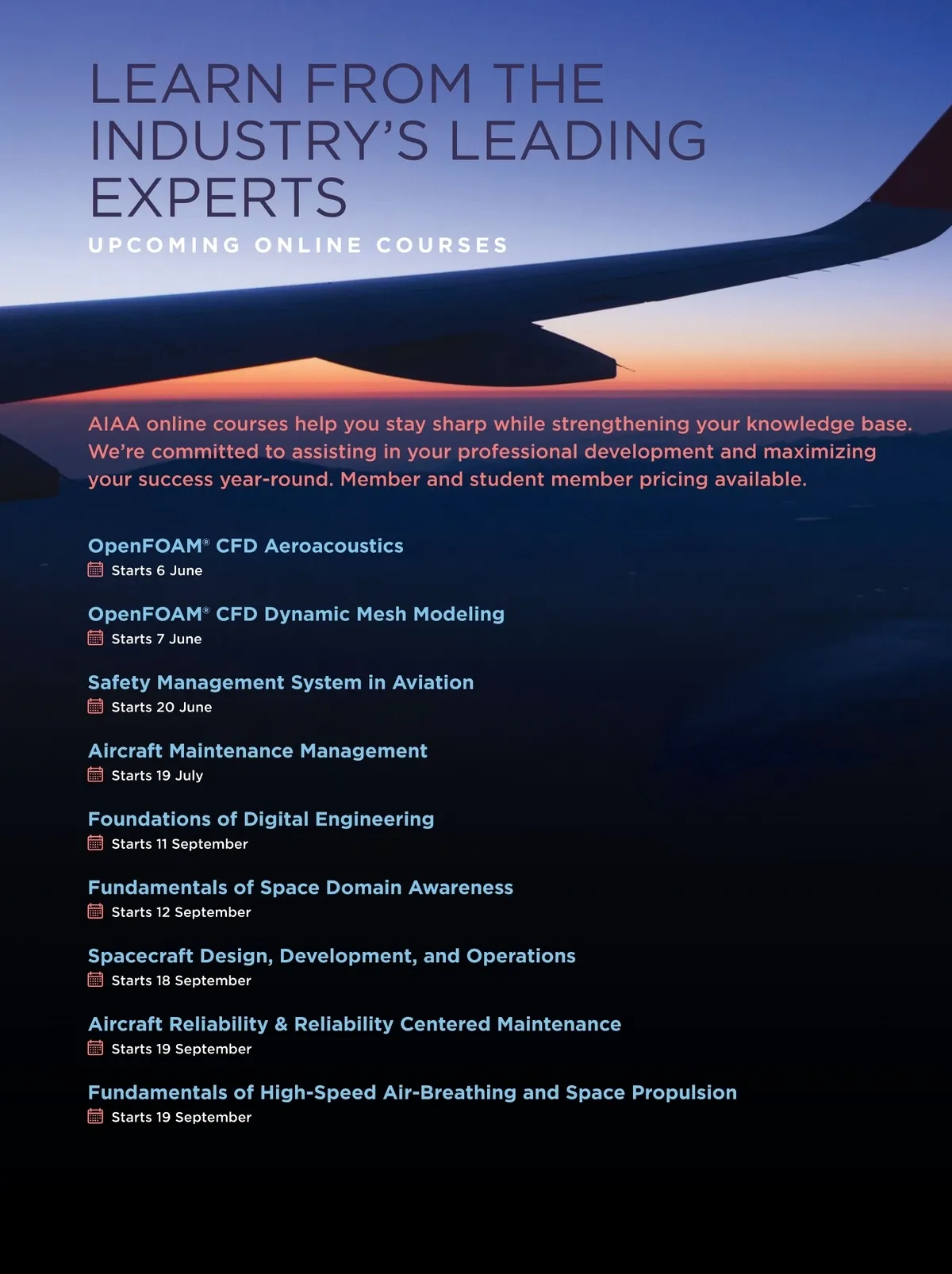 LEARN FROM THE INDUSTRY'S LEADING EXPERTS

UPCOMING ONLINE COURSES

AIAA online courses help you stay sharp while strengthening your knowledge base. We're committed to assisting in your professional development and maximizing your success year-round. Member and student member pricing available.

OpenFOAM® CFD Aeroacoustics
Starts 6 June

OpenFOAM® CFD Dynamic Mesh Modeling
Starts 7 June

Safety Management System in Aviation
Starts 20 June

Aircraft Maintenance Management
Starts 19 July

Foundations of Digital Engineering
Starts 11 September

Fundamentals of Space Domain Awareness
Starts 12 September

Spacecraft Design, Development, and Operations
Starts 18 September

Aircraft Reliability & Reliability Centered Maintenance
Starts 19 September

Fundamentals of High-Speed Air-Breathing and Space Propulsion
Starts 19 September